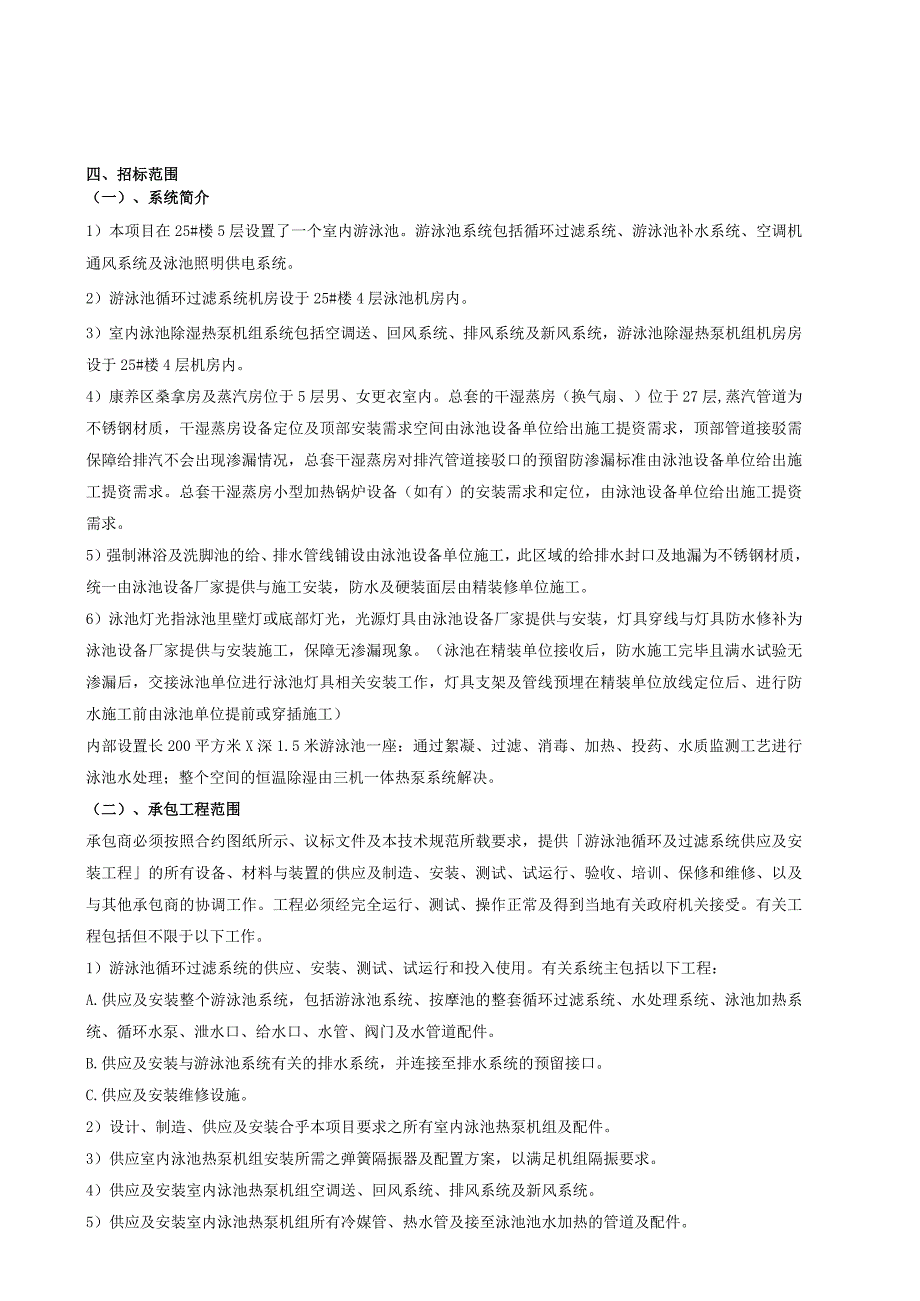 四、招标范围
（一）、系统简介

1）本项目在 25#楼 5 层设置了一个室内游泳池。游泳池系统包括循环过滤系统、游泳池补水系统、空调机通风系统及泳池照明供电系统。

2）游泳池循环过滤系统机房设于 25#楼 4 层泳池机房内。

3）室内泳池除湿热泵机组系统包括空调送、回风系统、排风系统及新风系统，游泳池除湿热泵机组机房房设于 25#楼 4 层机房内。

4）康养区桑拿房及蒸汽房位于 5 层男、女更衣室内。总套的干湿蒸房（换气扇、）位于 27 层,蒸汽管道为不锈钢材质，干湿蒸房设备定位及顶部安装需求空间由泳池设备单位给出施工提资需求，顶部管道接驳需保障给排汽不会出现渗漏情况，总套干湿蒸房对排汽管道接驳口的预留防渗漏标准由泳池设备单位给出施工提资需求。总套干湿蒸房小型加热锅炉设备（如有）的安装需求和定位，由泳池设备单位给出施工提资需求。

5）强制淋浴及洗脚池的给、排水管线铺设由泳池设备单位施工，此区域的给排水封口及地漏为不锈钢材质，统一由泳池设备厂家提供与施工安装，防水及硬装面层由精装修单位施工。

6）泳池灯光指泳池里壁灯或底部灯光，光源灯具由泳池设备厂家提供与安装，灯具穿线与灯具防水修补为泳池设备厂家提供与安装施工，保障无渗漏现象。（泳池在精装单位接收后，防水施工完毕且满水试验无渗漏后，交接泳池单位进行泳池灯具相关安装工作，灯具支架及管线预埋在精装单位放线定位后、进行防水施工前由泳池单位提前或穿插施工）

内部设置长 200 平方米 X 深 1.5 米游泳池一座：通过絮凝、过滤、消毒、加热、投药、水质监测工艺进行泳池水处理；整个空间的恒温除湿由三机一体热泵系统解决。

（二）、承包工程范围

承包商必须按照合约图纸所示、议标文件及本技术规范所载要求，提供「游泳池循环及过滤系统供应及安装工程」的所有设备、材料与装置的供应及制造、安装、测试、试运行、验收、培训、保修和维修、以及与其他承包商的协调工作。工程必须经完全运行、测试、操作正常及得到当地有关政府机关接受。有关工程包括但不限于以下工作。

1）游泳池循环过滤系统的供应、安装、测试、试运行和投入使用。有关系统主包括以下工程：

A.供应及安装整个游泳池系统，包括游泳池系统、按摩池的整套循环过滤系统、水处理系统、泳池加热系统、循环水泵、泄水口、给水口、水管、阀门及水管道配件。

B.供应及安装与游泳池系统有关的排水系统，并连接至排水系统的预留接口。

C.供应及安装维修设施。

2）设计、制造、供应及安装合乎本项目要求之所有室内泳池热泵机组及配件。

3）供应室内泳池热泵机组安装所需之弹簧隔振器及配置方案，以满足机组隔振要求。

4）供应及安装室内泳池热泵机组空调送、回风系统、排风系统及新风系统。

5）供应及安装室内泳池热泵机组所有冷媒管、热水管及接至泳池池水加热的管道及配件。